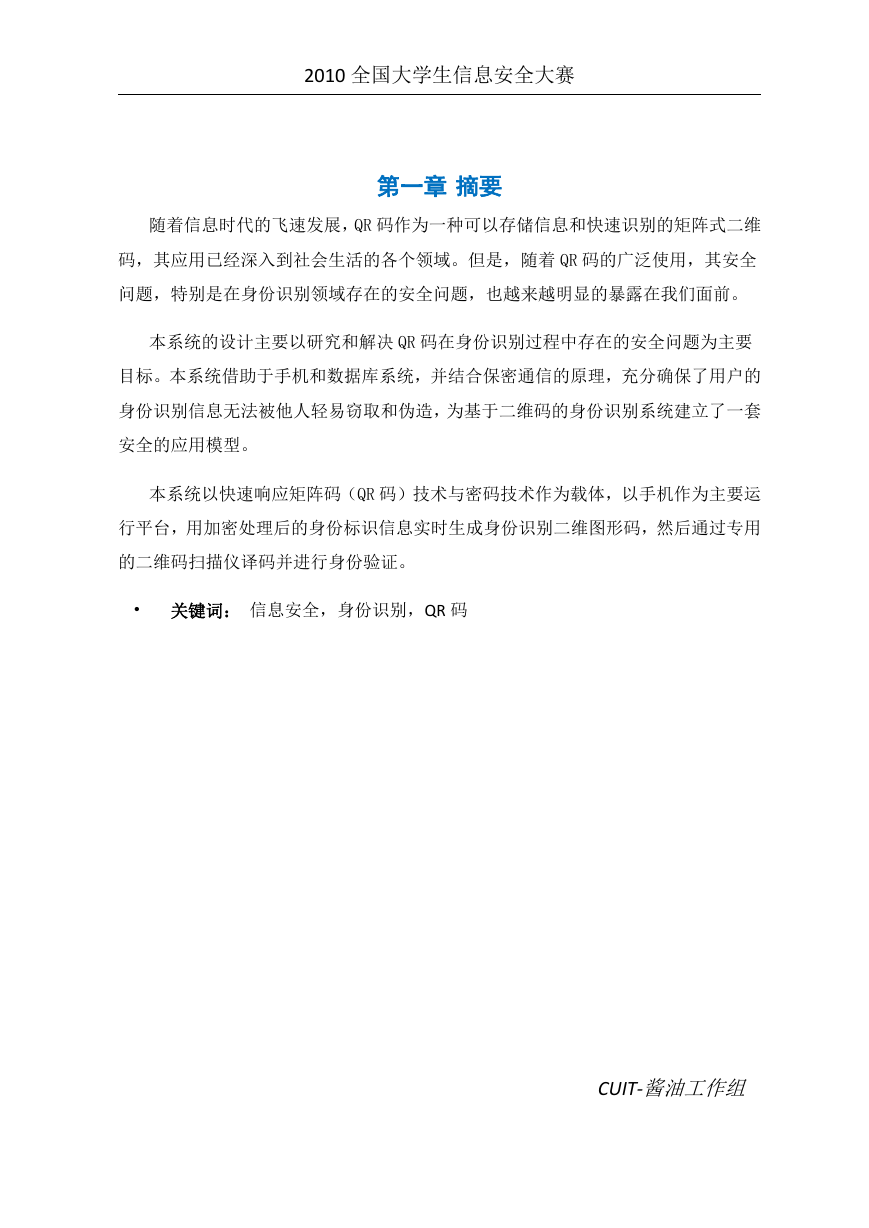 2010 全国大学生信息安全大赛

第一章 摘要

随着信息时代的飞速发展，QR 码作为一种可以存储信息和快速识别的矩阵式二维码，其应用已经深入到社会生活的各个领域。但是，随着 QR 码的广泛使用，其安全问题，特别是在身份识别领域存在的安全问题，也越来越明显的暴露在我们面前。

本系统的设计主要以研究和解决 QR 码在身份识别过程中存在的安全问题为主要目标。本系统借助于手机和数据库系统，并结合保密通信的原理，充分确保了用户的身份识别信息无法被他人轻易窃取和伪造，为基于二维码的身份识别系统建立了一套安全的应用模型。

本系统以快速响应矩阵码（QR 码）技术与密码技术作为载体，以手机作为主要运行平台，用加密处理后的身份标识信息实时生成身份识别二维图形码，然后通过专用的二维码扫描仪译码并进行身份验证。

• 关键词： 信息安全，身份识别，QR 码

CUIT-酱油工作组